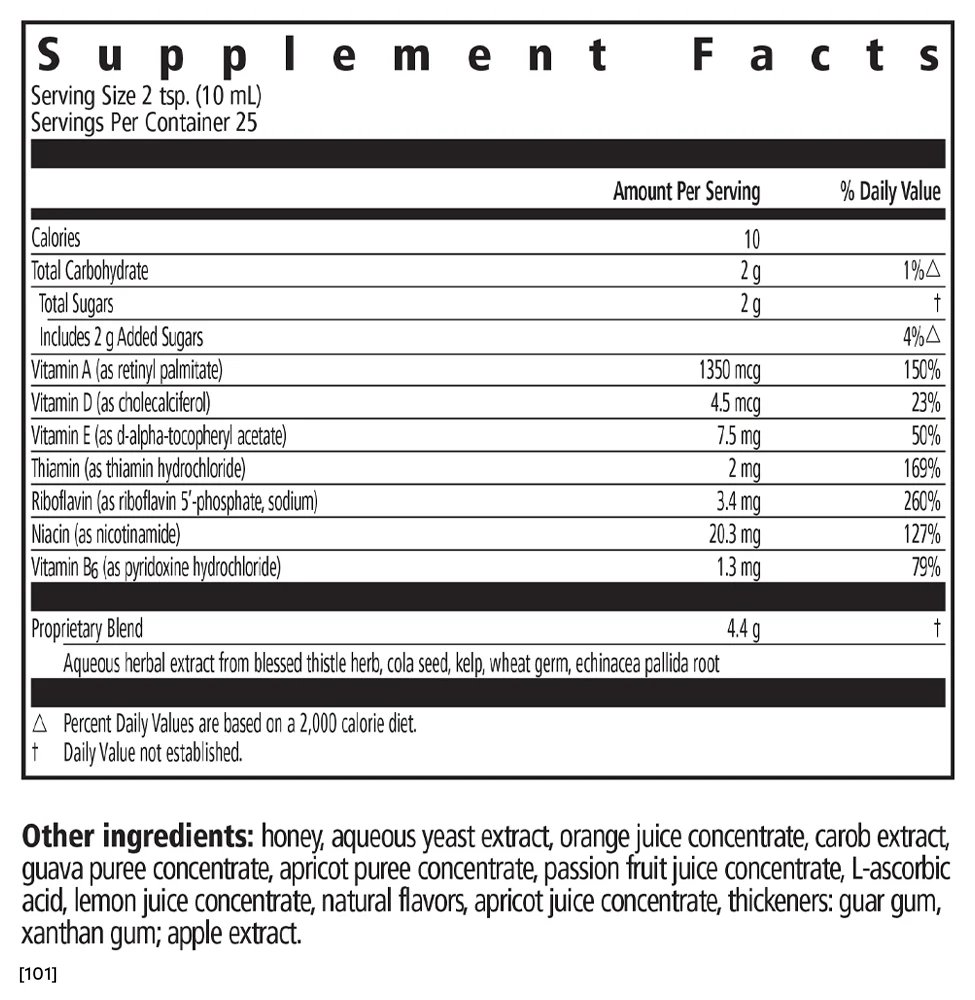 Supplement Facts
Serving Size 2 tsp. (10 mL)
Servings Per Container 25

|  | Amount Per Serving | % Daily Value |
|---|---|---|
| Calories | 10 |  |
| Total Carbohydrate | 2 g | 1%△ |
| Total Sugars | 2 g | † |
| Includes 2 g Added Sugars |  | 4%△ |
| Vitamin A (as retinyl palmitate) | 1350 mcg | 150% |
| Vitamin D (as cholecalciferol) | 4.5 mcg | 23% |
| Vitamin E (as d-alpha-tocopheryl acetate) | 7.5 mg | 50% |
| Thiamin (as thiamin hydrochloride) | 2 mg | 169% |
| Riboflavin (as riboflavin 5'-phosphate, sodium) | 3.4 mg | 260% |
| Niacin (as nicotinamide) | 20.3 mg | 127% |
| Vitamin $B_6$ (as pyridoxine hydrochloride) | 1.3 mg | 79% |
| Proprietary Blend | 4.4 g | † |
| Aqueous herbal extract from blessed thistle herb, cola seed, kelp, wheat germ, echinacea pallida root |  |  |

△ Percent Daily Values are based on a 2,000 calorie diet.
† Daily Value not established.

Other ingredients: honey, aqueous yeast extract, orange juice concentrate, carob extract, guava puree concentrate, apricot puree concentrate, passion fruit juice concentrate, L-ascorbic acid, lemon juice concentrate, natural flavors, apricot juice concentrate, thickeners: guar gum, xanthan gum; apple extract.

[101]